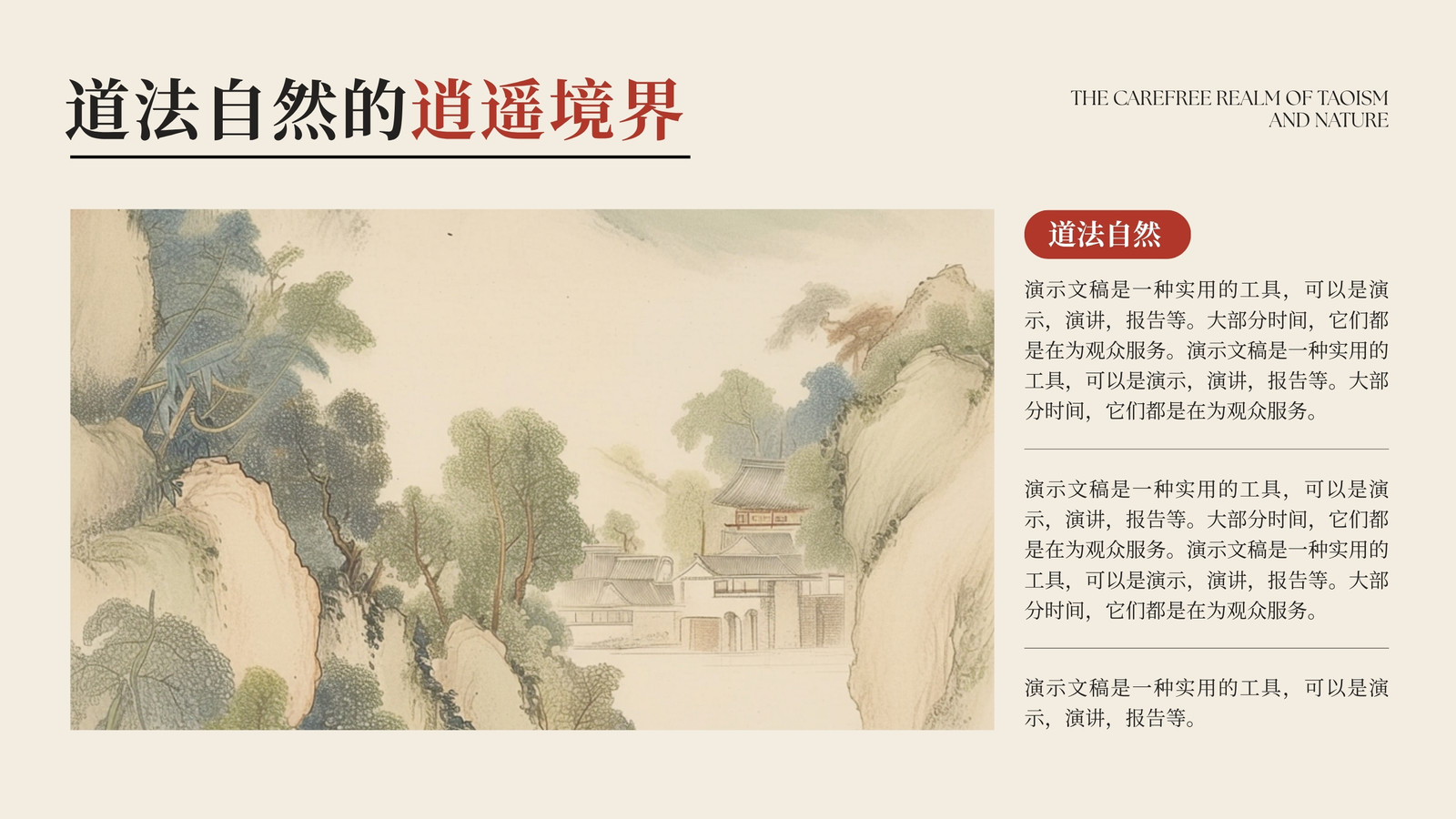 道法自然的逍遥境界

THE CAREFREE REALM OF TAOISM
AND NATURE

道法自然

演示文稿是一种实用的工具，可以是演示，演讲，报告等。大部分时间，它们都是在为观众服务。演示文稿是一种实用的工具，可以是演示，演讲，报告等。大部分时间，它们都是在为观众服务。

演示文稿是一种实用的工具，可以是演示，演讲，报告等。大部分时间，它们都是在为观众服务。演示文稿是一种实用的工具，可以是演示，演讲，报告等。大部分时间，它们都是在为观众服务。

演示文稿是一种实用的工具，可以是演示，演讲，报告等。